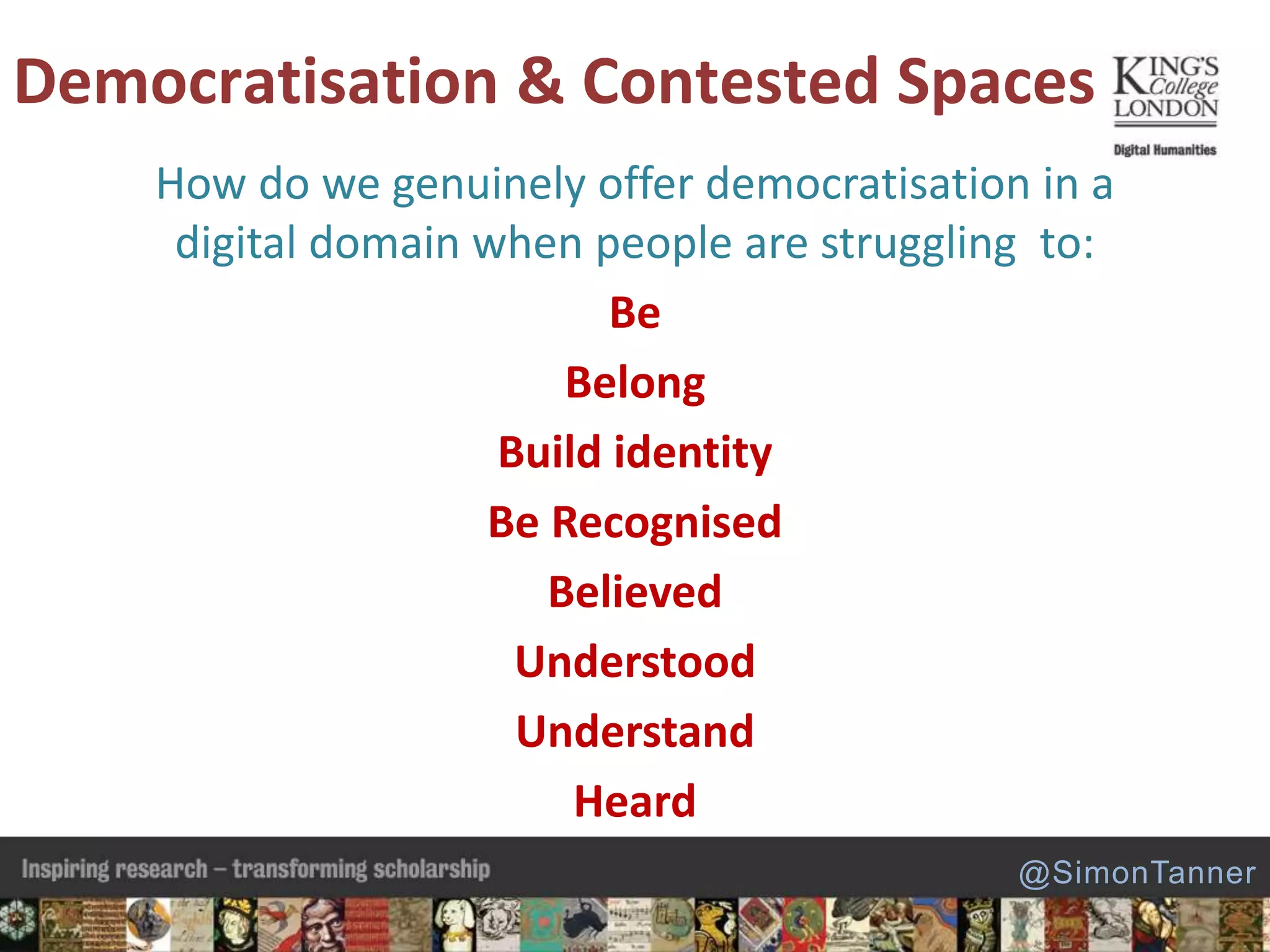 Democratisation & Contested Spaces

KING'S College LONDON

Digital Humanities

How do we genuinely offer democratisation in a digital domain when people are struggling to:

Be

Belong

Build identity

Be Recognised

Believed

Understood

Understand

Heard

Inspiring research – transforming scholarship

@SimonTanner